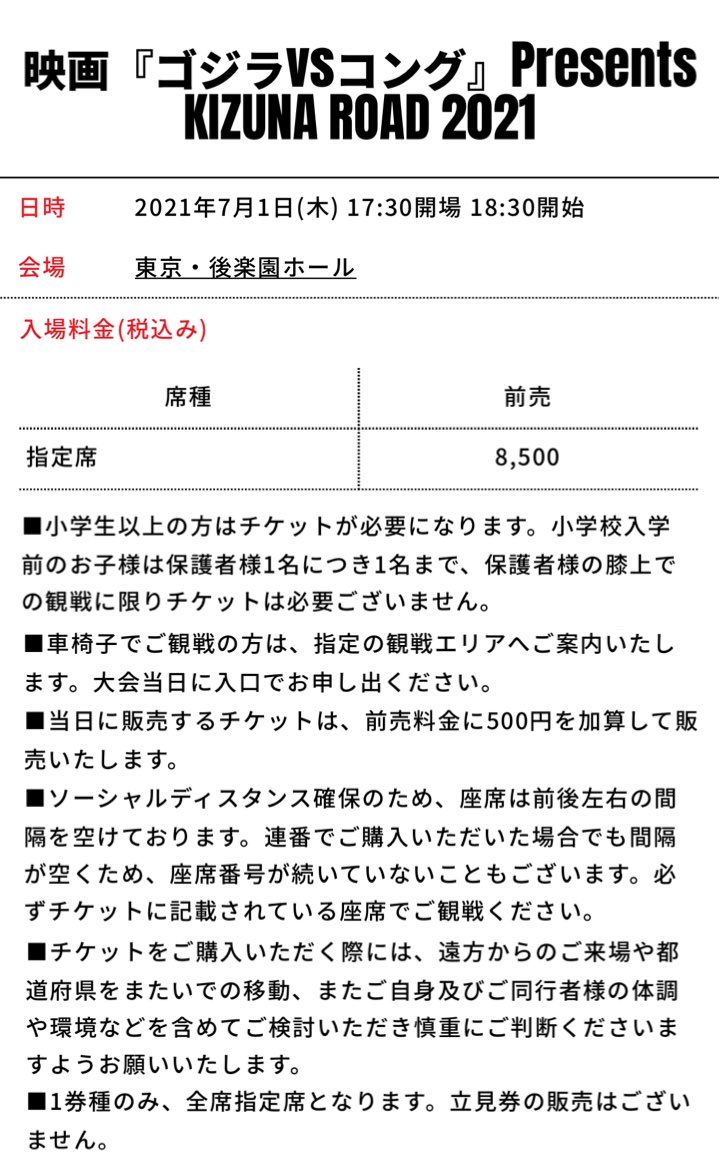 映画『ゴジラVSコング』Presents KIZUNA ROAD 2021

日時　2021年7月1日(木) 17:30開場 18:30開始

会場　東京・後楽園ホール

入場料金(税込み)

| 席種 | 前売 |
|---|---|
| 指定席 | 8,500 |

■小学生以上の方はチケットが必要になります。小学校入学前のお子様は保護者様1名につき1名まで、保護者様の膝上での観戦に限りチケットは必要ございません。

■車椅子でご観戦の方は、指定の観戦エリアへご案内いたします。大会当日に入口でお申し出ください。

■当日に販売するチケットは、前売料金に500円を加算して販売いたします。

■ソーシャルディスタンス確保のため、座席は前後左右の間隔を空けております。連番でご購入いただいた場合でも間隔が空くため、座席番号が続いていないこともございます。必ずチケットに記載されている座席でご観戦ください。

■チケットをご購入いただく際には、遠方からのご来場や都道府県をまたいでの移動、またご自身及びご同行者様の体調や環境などを含めてご検討いただき慎重にご判断くださいますようお願いいたします。

■1券種のみ、全席指定席となります。立見券の販売はございません。